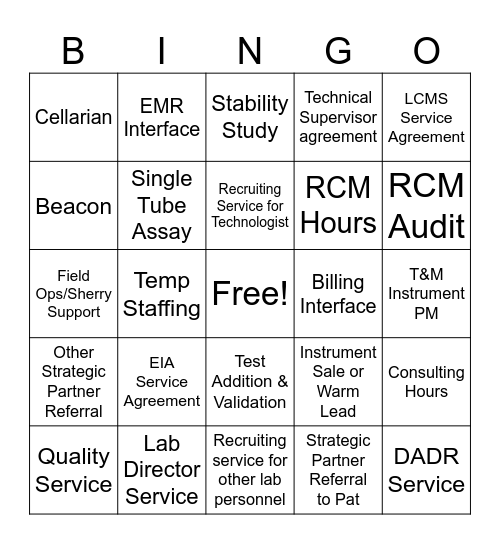 | B | I | N | G | O |
|---|---|---|---|---|
| Cellarian | EMR Interface | Stability Study | Technical Supervisor agreement | LCMS Service Agreement |
| Beacon | Single Tube Assay | Recruiting Service for Technologist | RCM Hours | RCM Audit |
| Field Ops/Sherry Support | Temp Staffing | Free! | Billing Interface | T&M Instrument PM |
| Other Strategic Partner Referral | EIA Service Agreement | Test Addition & Validation | Instrument Sale or Warm Lead | Consulting Hours |
| Quality Service | Lab Director Service | Recruiting service for other lab personnel | Strategic Partner Referral to Pat | DADR Service |